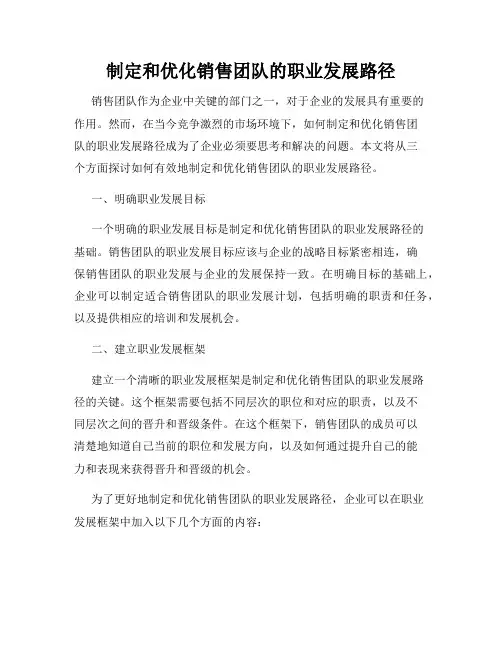 制定和优化销售团队的职业发展路径

销售团队作为企业中关键的部门之一，对于企业的发展具有重要的作用。然而，在当今竞争激烈的市场环境下，如何制定和优化销售团队的职业发展路径成为了企业必须要思考和解决的问题。本文将从三个方面探讨如何有效地制定和优化销售团队的职业发展路径。

一、明确职业发展目标

一个明确的职业发展目标是制定和优化销售团队的职业发展路径的基础。销售团队的职业发展目标应该与企业的战略目标紧密相连，确保销售团队的职业发展与企业的发展保持一致。在明确目标的基础上，企业可以制定适合销售团队的职业发展计划，包括明确的职责和任务，以及提供相应的培训和发展机会。

二、建立职业发展框架

建立一个清晰的职业发展框架是制定和优化销售团队的职业发展路径的关键。这个框架需要包括不同层次的职位和对应的职责，以及不同层次之间的晋升和晋级条件。在这个框架下，销售团队的成员可以清楚地知道自己当前的职位和发展方向，以及如何通过提升自己的能力和表现来获得晋升和晋级的机会。

为了更好地制定和优化销售团队的职业发展路径，企业可以在职业发展框架中加入以下几个方面的内容：